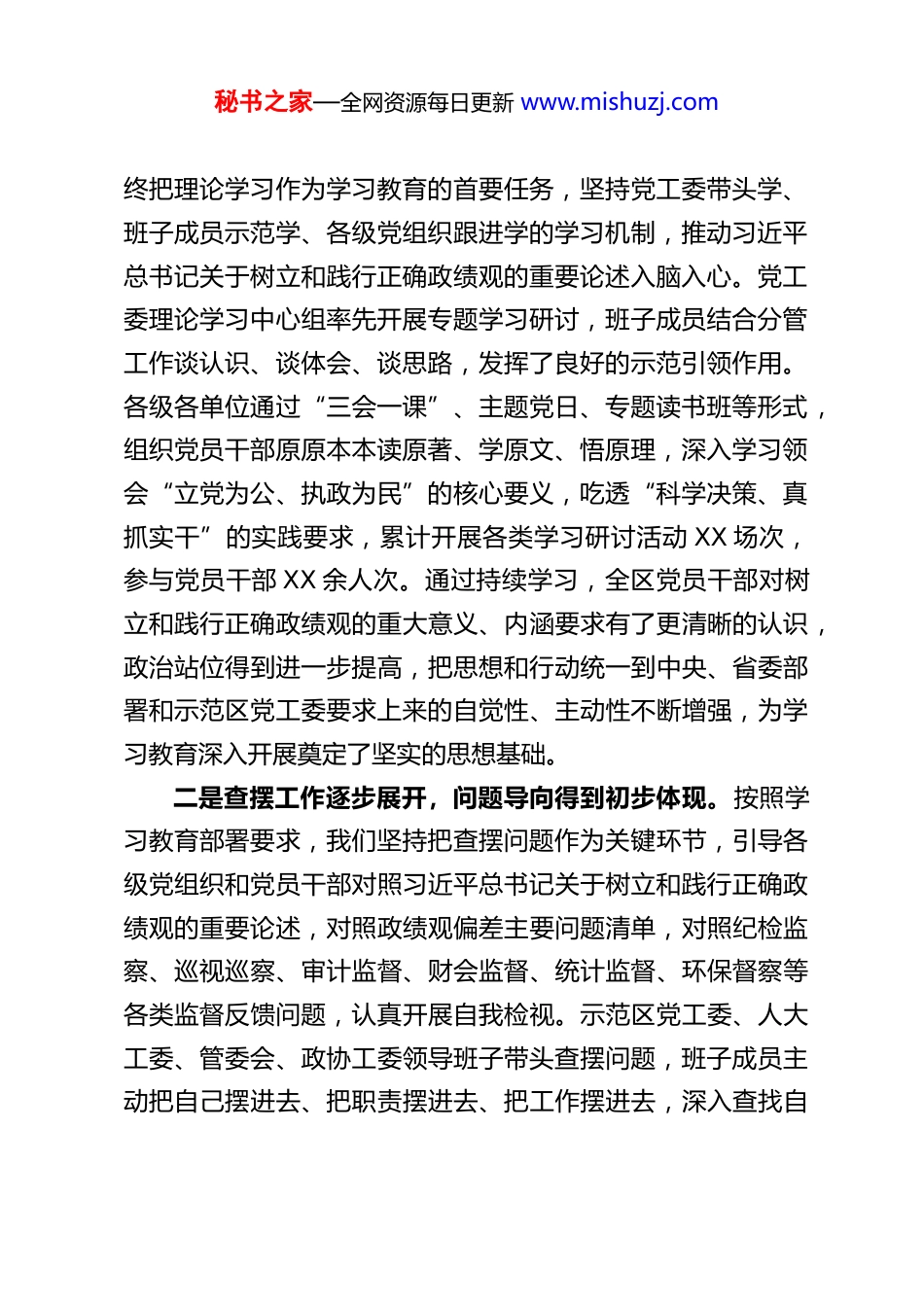 秘书之家—全网资源每日更新 www.mishuzj.com

终把理论学习作为学习教育的首要任务，坚持党工委带头学、班子成员示范学、各级党组织跟进学的学习机制，推动习近平总书记关于树立和践行正确政绩观的重要论述入脑入心。党工委理论学习中心组率先开展专题学习研讨，班子成员结合分管工作谈认识、谈体会、谈思路，发挥了良好的示范引领作用。各级各单位通过“三会一课”、主题党日、专题读书班等形式，组织党员干部原原本本读原著、学原文、悟原理，深入学习领会“立党为公、执政为民”的核心要义，吃透“科学决策、真抓实干”的实践要求，累计开展各类学习研讨活动 XX 场次，参与党员干部 XX 余人次。通过持续学习，全区党员干部对树立和践行正确政绩观的重大意义、内涵要求有了更清晰的认识，政治站位得到进一步提高，把思想和行动统一到中央、省委部署和示范区党工委要求上来的自觉性、主动性不断增强，为学习教育深入开展奠定了坚实的思想基础。

二是查摆工作逐步展开，问题导向得到初步体现。按照学习教育部署要求，我们坚持把查摆问题作为关键环节，引导各级党组织和党员干部对照习近平总书记关于树立和践行正确政绩观的重要论述，对照政绩观偏差主要问题清单，对照纪检监察、巡视巡察、审计监督、财会监督、统计监督、环保督察等各类监督反馈问题，认真开展自我检视。示范区党工委、人大工委、管委会、政协工委领导班子带头查摆问题，班子成员主动把自己摆进去、把职责摆进去、把工作摆进去，深入查找自